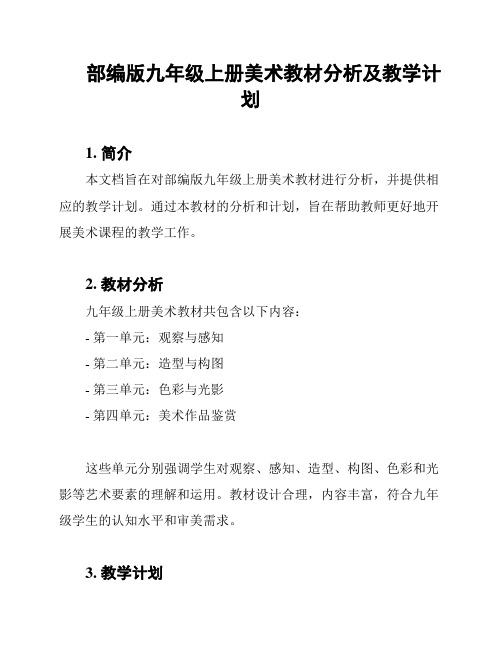 部编版九年级上册美术教材分析及教学计划

1. 简介

本文档旨在对部编版九年级上册美术教材进行分析，并提供相应的教学计划。通过本教材的分析和计划，旨在帮助教师更好地开展美术课程的教学工作。

2. 教材分析

九年级上册美术教材共包含以下内容：

- 第一单元：观察与感知
- 第二单元：造型与构图
- 第三单元：色彩与光影
- 第四单元：美术作品鉴赏

这些单元分别强调学生对观察、感知、造型、构图、色彩和光影等艺术要素的理解和运用。教材设计合理，内容丰富，符合九年级学生的认知水平和审美需求。

3. 教学计划